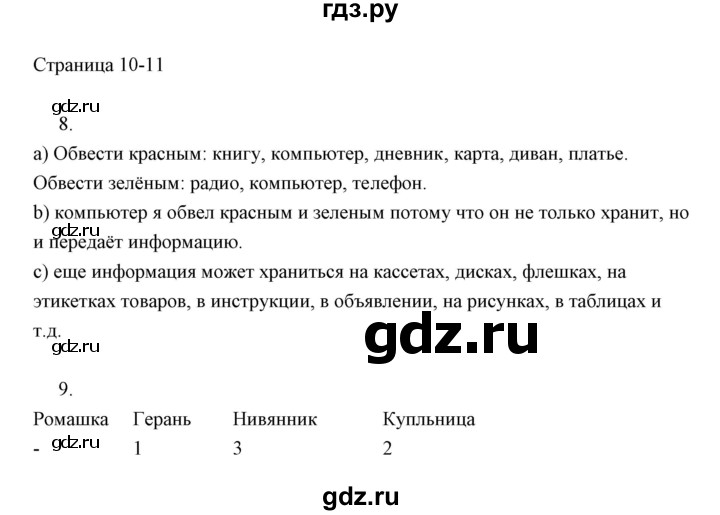 гдз.ру

Страница 10-11

gdz.ru
8.

a) Обвести красным: книгу, компьютер, дневник, карта, диван, платье. Обвести зелёным: радио, компьютер, телефон.

b) компьютер я обвел красным и зеленым потому что он не только хранит, но и передаёт информацию.

gdz.ru

c) еще информация может храниться на кассетах, дисках, флешках, на этикетках товаров, в инструкции, в объявлении, на рисунках, в таблицах и т.д.

gdz.ru

gdz.ru

9.

| Ромашка | Герань | Нивянник | Купльница |
|---|---|---|---|
| - | 1 | 3 | 2 |

gdz.ru

gdz.ru